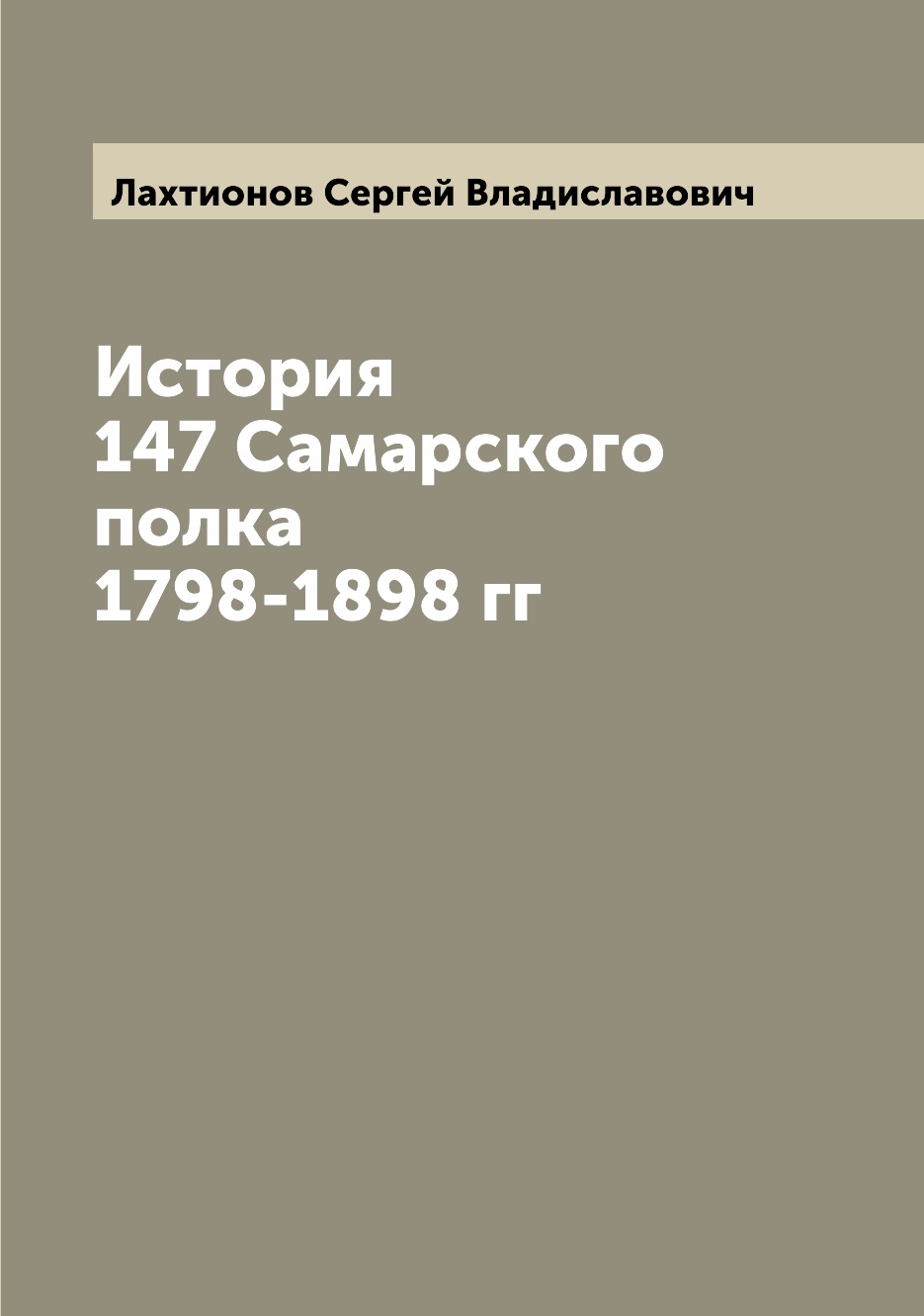 Лахтионов Сергей Владиславович

История
147 Самарского
полка
1798-1898 гг